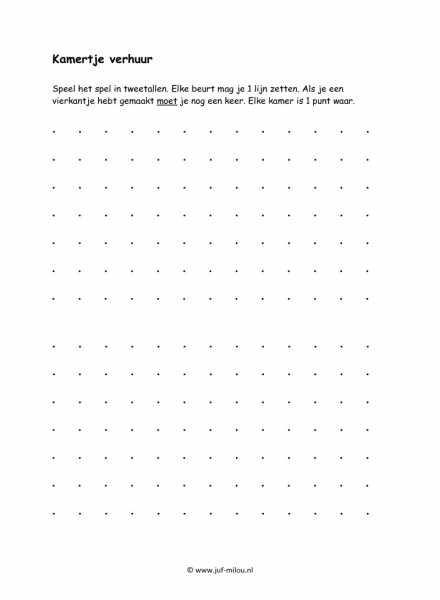 Kamertje verhuur

Speel het spel in tweetallen. Elke beurt mag je 1 lijn zetten. Als je een vierkantje hebt gemaakt moet je nog een keer. Elke kamer is 1 punt waar.

© www.juf-milou.nl